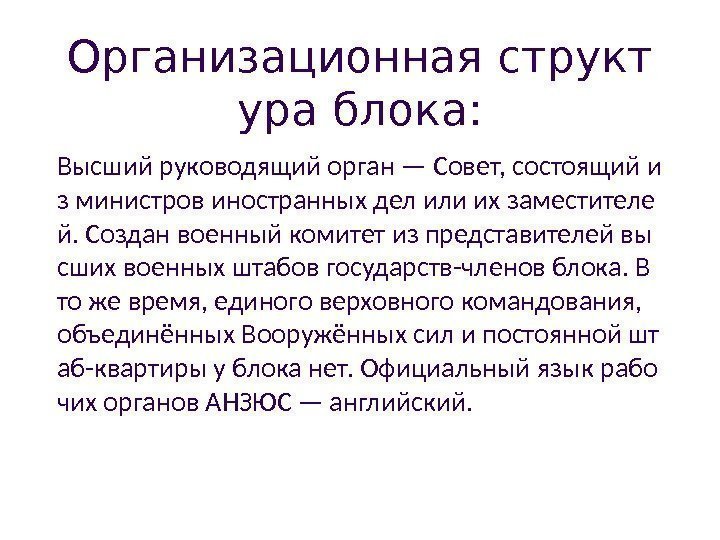 Организационная структ ура блока:

Высший руководящий орган — Совет, состоящий и з министров иностранных дел или их заместителе й. Создан военный комитет из представителей вы сших военных штабов государств-членов блока. В то же время, единого верховного командования, объединённых Вооружённых сил и постоянной шт аб-квартиры у блока нет. Официальный язык рабо чих органов АНЗЮС — английский.